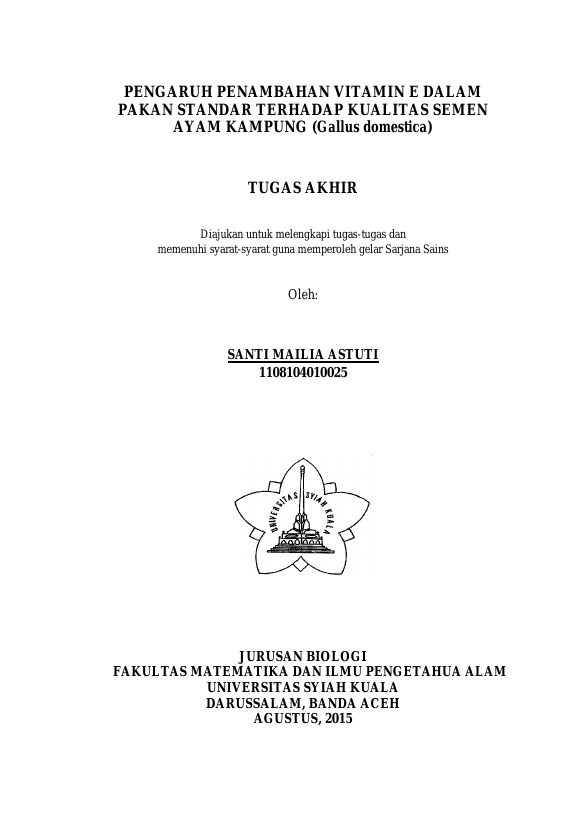 PENGARUH PENAMBAHAN VITAMIN E DALAM PAKAN STANDAR TERHADAP KUALITAS SEMEN AYAM KAMPUNG (Gallus domestica)

TUGAS AKHIR

Diajukan untuk melengkapi tugas-tugas dan memenuhi syarat-syarat guna memperoleh gelar Sarjana Sains

Oleh:

SANTI MAILIA ASTUTI
1108104010025

UNIVERSITAS SYIAH KUALA

JURUSAN BIOLOGI
FAKULTAS MATEMATIKA DAN ILMU PENGETAHUA ALAM
UNIVERSITAS SYIAH KUALA
DARUSSALAM, BANDA ACEH
AGUSTUS, 2015